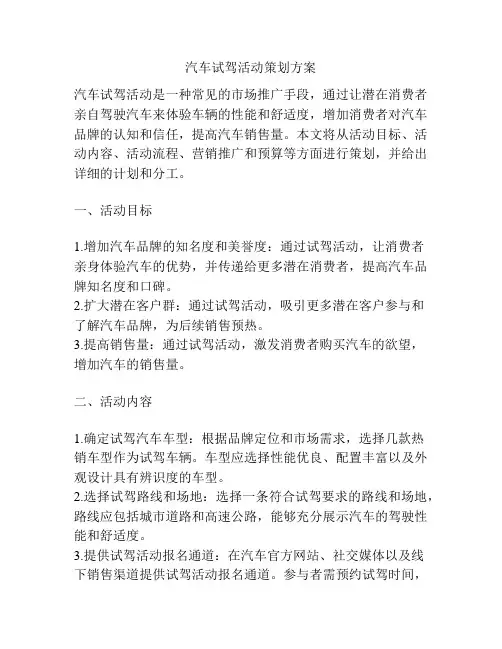 汽车试驾活动策划方案

汽车试驾活动是一种常见的市场推广手段，通过让潜在消费者亲自驾驶汽车来体验车辆的性能和舒适度，增加消费者对汽车品牌的认知和信任，提高汽车销售量。本文将从活动目标、活动内容、活动流程、营销推广和预算等方面进行策划，并给出详细的计划和分工。

一、活动目标

1.增加汽车品牌的知名度和美誉度：通过试驾活动，让消费者亲身体验汽车的优势，并传递给更多潜在消费者，提高汽车品牌知名度和口碑。
2.扩大潜在客户群：通过试驾活动，吸引更多潜在客户参与和了解汽车品牌，为后续销售预热。
3.提高销售量：通过试驾活动，激发消费者购买汽车的欲望，增加汽车的销售量。

二、活动内容

1.确定试驾汽车车型：根据品牌定位和市场需求，选择几款热销车型作为试驾车辆。车型应选择性能优良、配置丰富以及外观设计具有辨识度的车型。
2.选择试驾路线和场地：选择一条符合试驾要求的路线和场地，路线应包括城市道路和高速公路，能够充分展示汽车的驾驶性能和舒适度。
3.提供试驾活动报名通道：在汽车官方网站、社交媒体以及线下销售渠道提供试驾活动报名通道。参与者需预约试驾时间，